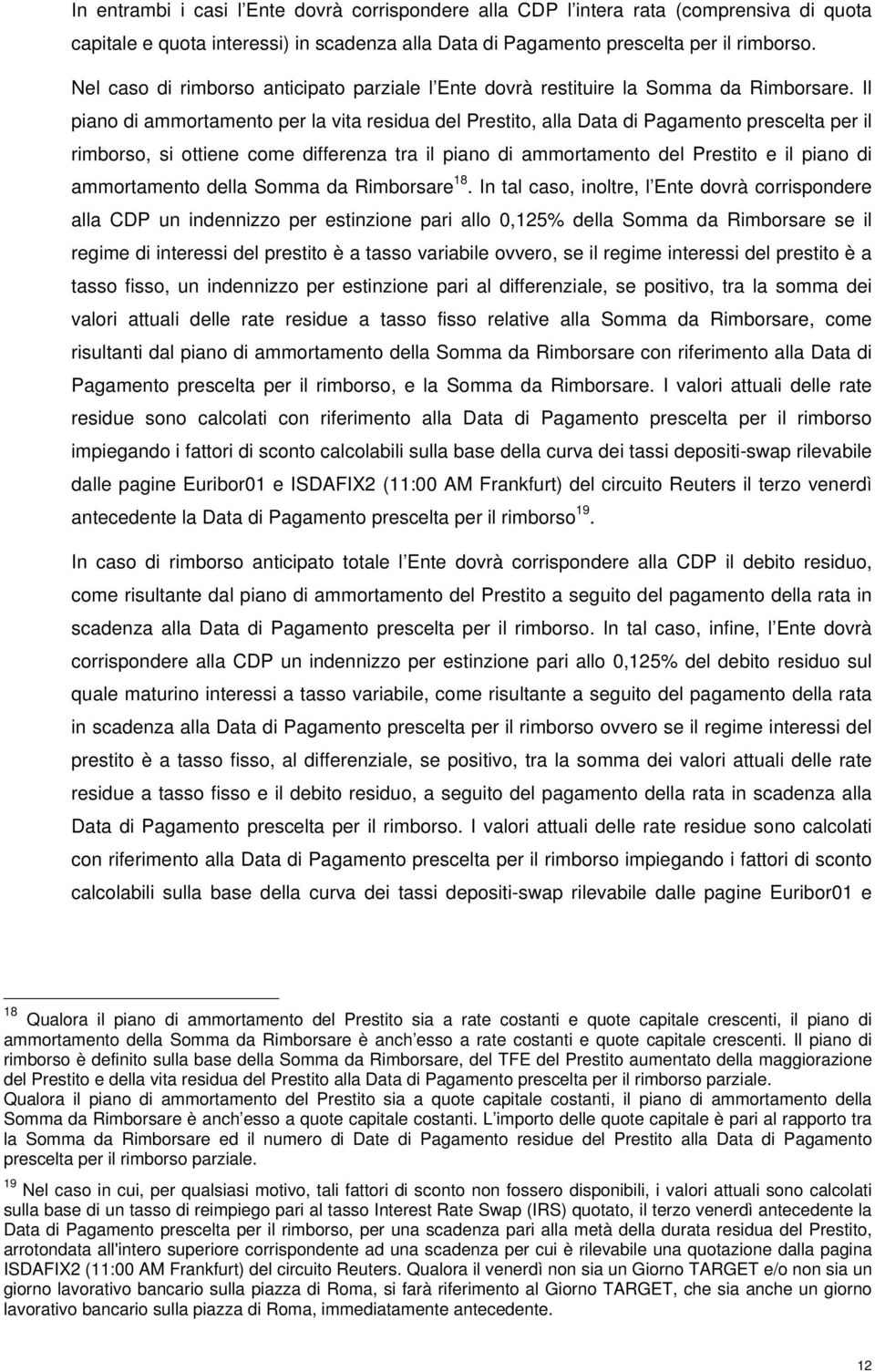 In entrambi i casi l Ente dovrà corrispondere alla CDP l intera rata (comprensiva di quota capitale e quota interessi) in scadenza alla Data di Pagamento prescelta per il rimborso. Nel caso di rimborso anticipato parziale l Ente dovrà restituire la Somma da Rimborsare. Il piano di ammortamento per la vita residua del Prestito, alla Data di Pagamento prescelta per il rimborso, si ottiene come differenza tra il piano di ammortamento del Prestito e il piano di ammortamento della Somma da Rimborsare$^{18}$. In tal caso, inoltre, l Ente dovrà corrispondere alla CDP un indennizzo per estinzione pari allo 0,125% della Somma da Rimborsare se il regime di interessi del prestito è a tasso variabile ovvero, se il regime interessi del prestito è a tasso fisso, un indennizzo per estinzione pari al differenziale, se positivo, tra la somma dei valori attuali delle rate residue a tasso fisso relative alla Somma da Rimborsare, come risultanti dal piano di ammortamento della Somma da Rimborsare con riferimento alla Data di Pagamento prescelta per il rimborso, e la Somma da Rimborsare. I valori attuali delle rate residue sono calcolati con riferimento alla Data di Pagamento prescelta per il rimborso impiegando i fattori di sconto calcolabili sulla base della curva dei tassi depositi-swap rilevabile dalle pagine Euribor01 e ISDAFIX2 (11:00 AM Frankfurt) del circuito Reuters il terzo venerdì antecedente la Data di Pagamento prescelta per il rimborso$^{19}$.

In caso di rimborso anticipato totale l Ente dovrà corrispondere alla CDP il debito residuo, come risultante dal piano di ammortamento del Prestito a seguito del pagamento della rata in scadenza alla Data di Pagamento prescelta per il rimborso. In tal caso, infine, l Ente dovrà corrispondere alla CDP un indennizzo per estinzione pari allo 0,125% del debito residuo sul quale maturino interessi a tasso variabile, come risultante a seguito del pagamento della rata in scadenza alla Data di Pagamento prescelta per il rimborso ovvero se il regime interessi del prestito è a tasso fisso, al differenziale, se positivo, tra la somma dei valori attuali delle rate residue a tasso fisso e il debito residuo, a seguito del pagamento della rata in scadenza alla Data di Pagamento prescelta per il rimborso. I valori attuali delle rate residue sono calcolati con riferimento alla Data di Pagamento prescelta per il rimborso impiegando i fattori di sconto calcolabili sulla base della curva dei tassi depositi-swap rilevabile dalle pagine Euribor01 e

$^{18}$ Qualora il piano di ammortamento del Prestito sia a rate costanti e quote capitale crescenti, il piano di ammortamento della Somma da Rimborsare è anch esso a rate costanti e quote capitale crescenti. Il piano di rimborso è definito sulla base della Somma da Rimborsare, del TFE del Prestito aumentato della maggiorazione del Prestito e della vita residua del Prestito alla Data di Pagamento prescelta per il rimborso parziale.
Qualora il piano di ammortamento del Prestito sia a quote capitale costanti, il piano di ammortamento della Somma da Rimborsare è anch esso a quote capitale costanti. L importo delle quote capitale è pari al rapporto tra la Somma da Rimborsare ed il numero di Date di Pagamento residue del Prestito alla Data di Pagamento prescelta per il rimborso parziale.

$^{19}$ Nel caso in cui, per qualsiasi motivo, tali fattori di sconto non fossero disponibili, i valori attuali sono calcolati sulla base di un tasso di reimpiego pari al tasso Interest Rate Swap (IRS) quotato, il terzo venerdì antecedente la Data di Pagamento prescelta per il rimborso, per una scadenza pari alla metà della durata residua del Prestito, arrotondata all'intero superiore corrispondente ad una scadenza per cui è rilevabile una quotazione dalla pagina ISDAFIX2 (11:00 AM Frankfurt) del circuito Reuters. Qualora il venerdì non sia un Giorno TARGET e/o non sia un giorno lavorativo bancario sulla piazza di Roma, si farà riferimento al Giorno TARGET, che sia anche un giorno lavorativo bancario sulla piazza di Roma, immediatamente antecedente.

12